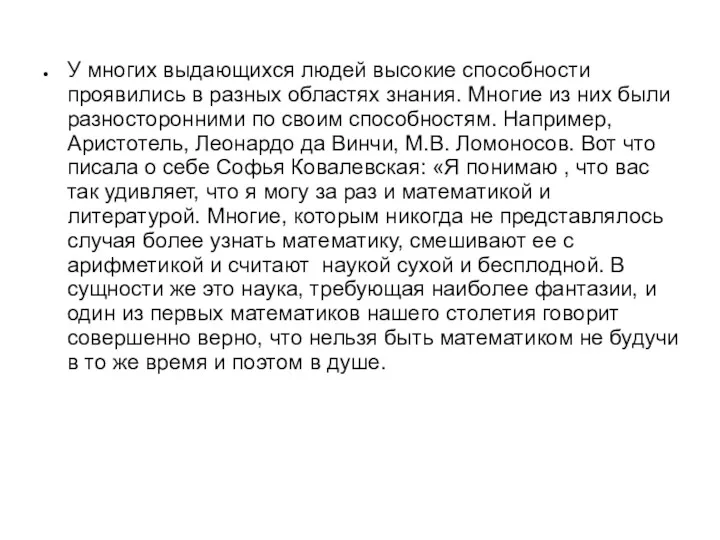 • У многих выдающихся людей высокие способности проявились в разных областях знания. Многие из них были разносторонними по своим способностям. Например, Аристотель, Леонардо да Винчи, М.В. Ломоносов. Вот что писала о себе Софья Ковалевская: «Я понимаю , что вас так удивляет, что я могу за раз и математикой и литературой. Многие, которым никогда не представлялось случая более узнать математику, смешивают ее с арифметикой и считают  наукой сухой и бесплодной. В сущности же это наука, требующая наиболее фантазии, и один из первых математиков нашего столетия говорит совершенно верно, что нельзя быть математиком не будучи в то же время и поэтом в душе.